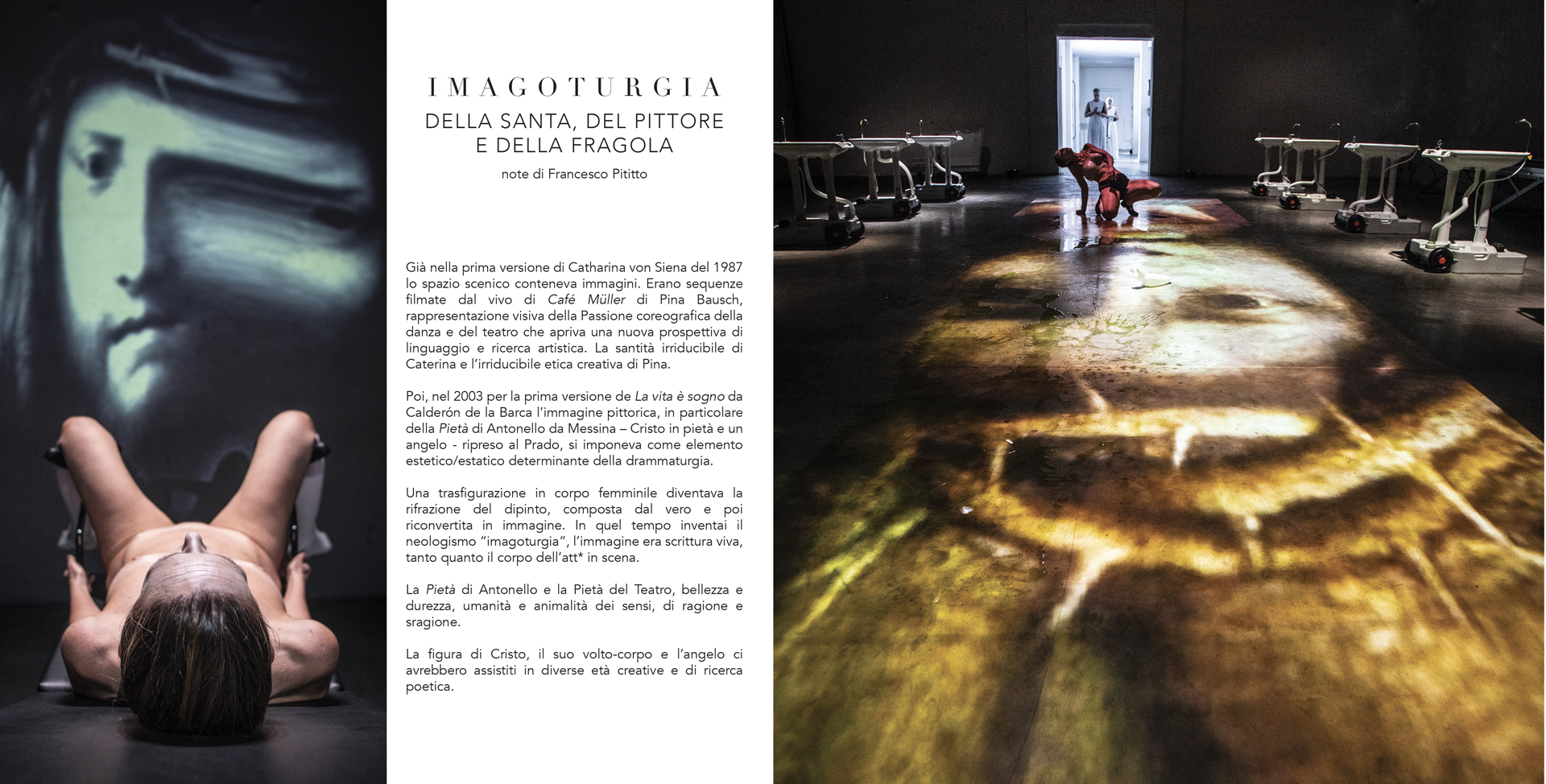 IMAGOTURGIA

DELLA SANTA, DEL PITTORE E DELLA FRAGOLA

note di Francesco Pititto

Già nella prima versione di Catharina von Siena del 1987 lo spazio scenico conteneva immagini. Erano sequenze filmate dal vivo di Café Müller di Pina Bausch, rappresentazione visiva della Passione coreografica della danza e del teatro che apriva una nuova prospettiva di linguaggio e ricerca artistica. La santità irriducibile di Caterina e l'irriducibile etica creativa di Pina.

Poi, nel 2003 per la prima versione de La vita è sogno da Calderón de la Barca l'immagine pittorica, in particolare della Pietà di Antonello da Messina – Cristo in pietà e un angelo - ripreso al Prado, si imponeva come elemento estetico/estatico determinante della drammaturgia.

Una trasfigurazione in corpo femminile diventava la rifrazione del dipinto, composta dal vero e poi riconvertita in immagine. In quel tempo inventai il neologismo "imagoturgia", l'immagine era scrittura viva, tanto quanto il corpo dell'att* in scena.

La Pietà di Antonello e la Pietà del Teatro, bellezza e durezza, umanità e animalità dei sensi, di ragione e sragione.

La figura di Cristo, il suo volto-corpo e l'angelo ci avrebbero assistiti in diverse età creative e di ricerca poetica.